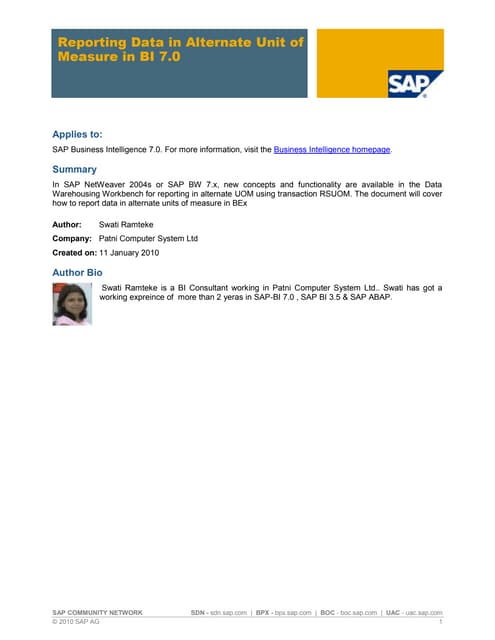 Reporting Data in Alternate Unit of Measure in BI 7.0

SAP

Applies to:

SAP Business Intelligence 7.0. For more information, visit the Business Intelligence homepage.

Summary

In SAP NetWeaver 2004s or SAP BW 7.x, new concepts and functionality are available in the Data Warehousing Workbench for reporting in alternate UOM using transaction RSUOM. The document will cover how to report data in alternate units of measure in BEx

Author: Swati Ramteke

Company: Patni Computer System Ltd

Created on: 11 January 2010

Author Bio

Swati Ramteke is a BI Consultant working in Patni Computer System Ltd.. Swati has got a working expreince of more than 2 yeras in SAP-BI 7.0 , SAP BI 3.5 & SAP ABAP.

SAP COMMUNITY NETWORK SDN - sdn.sap.com | BPX - bpx.sap.com | BOC - boc.sap.com | UAC - uac.sap.com
© 2010 SAP AG 1